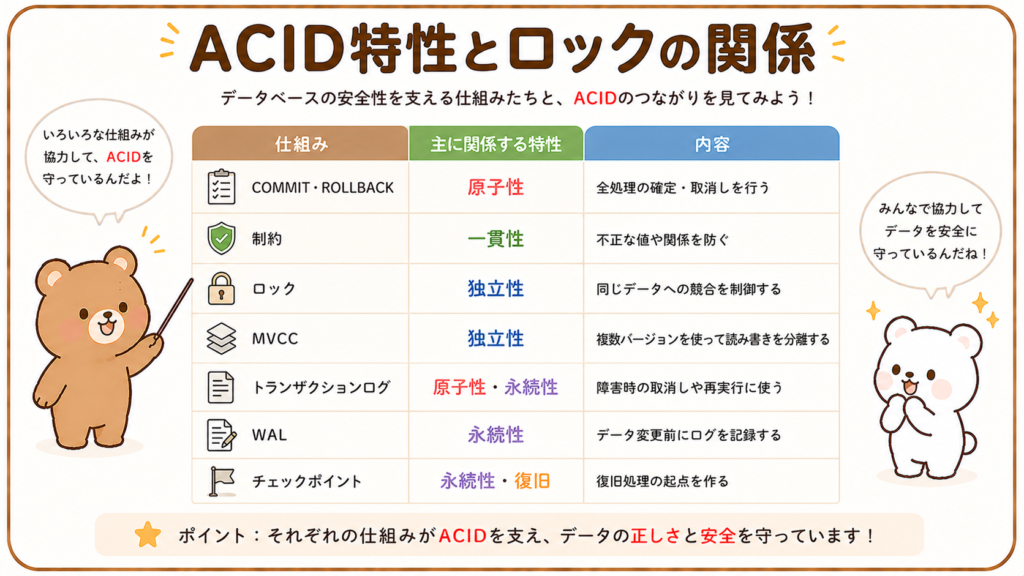 ACID特性とロックの関係

データベースの安全性を支える仕組みたちと、ACIDのつながりを見てみよう！

いろいろな仕組みが協力して、ACIDを守っているんだよ！

| 仕組み | 主に関係する特性 | 内容 |
|---|---|---|
| COMMIT・ROLLBACK | 原子性 | 全処理の確定・取消しを行う |
| 制約 | 一貫性 | 不正な値や関係を防ぐ |
| ロック | 独立性 | 同じデータへの競合を制御する |
| MVCC | 独立性 | 複数バージョンを使って読み書きを分離する |
| トランザクションログ | 原子性・永続性 | 障害時の取消しや再実行に使う |
| WAL | 永続性 | データ変更前にログを記録する |
| チェックポイント | 永続性・復旧 | 復旧処理の起点を作る |

みんなで協力してデータを安全に守っているんだね！

ポイント：それぞれの仕組みがACIDを支え、データの正しさと安全を守っています！